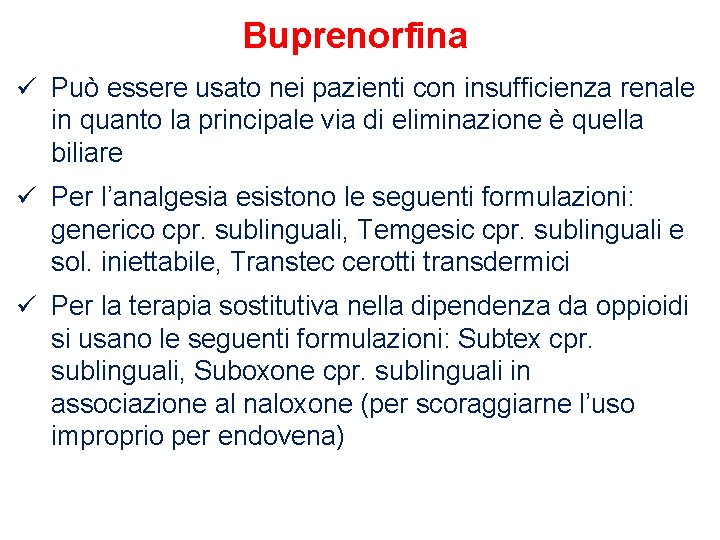 Buprenorfina

✓ Può essere usato nei pazienti con insufficienza renale in quanto la principale via di eliminazione è quella biliare

✓ Per l'analgesia esistono le seguenti formulazioni: generico cpr. sublinguali, Temgesic cpr. sublinguali e sol. iniettabile, Transtec cerotti transdermici

✓ Per la terapia sostitutiva nella dipendenza da oppioidi si usano le seguenti formulazioni: Subtex cpr. sublinguali, Suboxone cpr. sublinguali in associazione al naloxone (per scoraggiarne l'uso improprio per endovena)